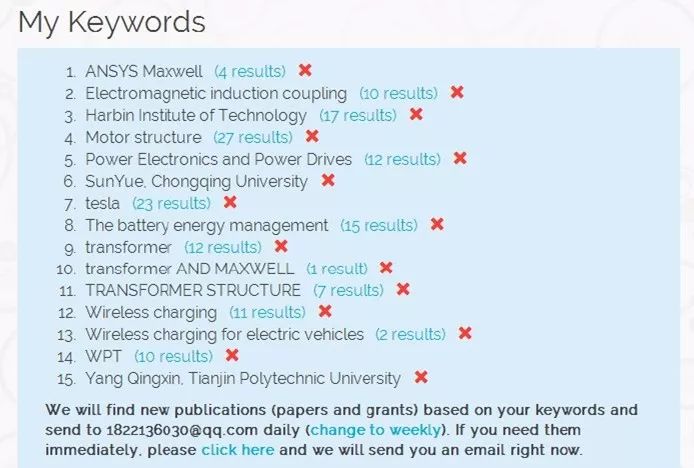 My Keywords

1. ANSYS Maxwell (4 results) ✖
2. Electromagnetic induction coupling (10 results) ✖
3. Harbin Institute of Technology (17 results) ✖
4. Motor structure (27 results) ✖
5. Power Electronics and Power Drives (12 results) ✖
6. SunYue, Chongqing University ✖
7. tesla (23 results) ✖
8. The battery energy management (15 results) ✖
9. transformer (12 results) ✖
10. transformer AND MAXWELL (1 result) ✖
11. TRANSFORMER STRUCTURE (7 results) ✖
12. Wireless charging (11 results) ✖
13. Wireless charging for electric vehicles (2 results) ✖
14. WPT (10 results) ✖
15. Yang Qingxin, Tianjin Polytechnic University ✖

We will find new publications (papers and grants) based on your keywords and send to 1822136030@qq.com daily (change to weekly). If you need them immediately, please click here and we will send you an email right now.